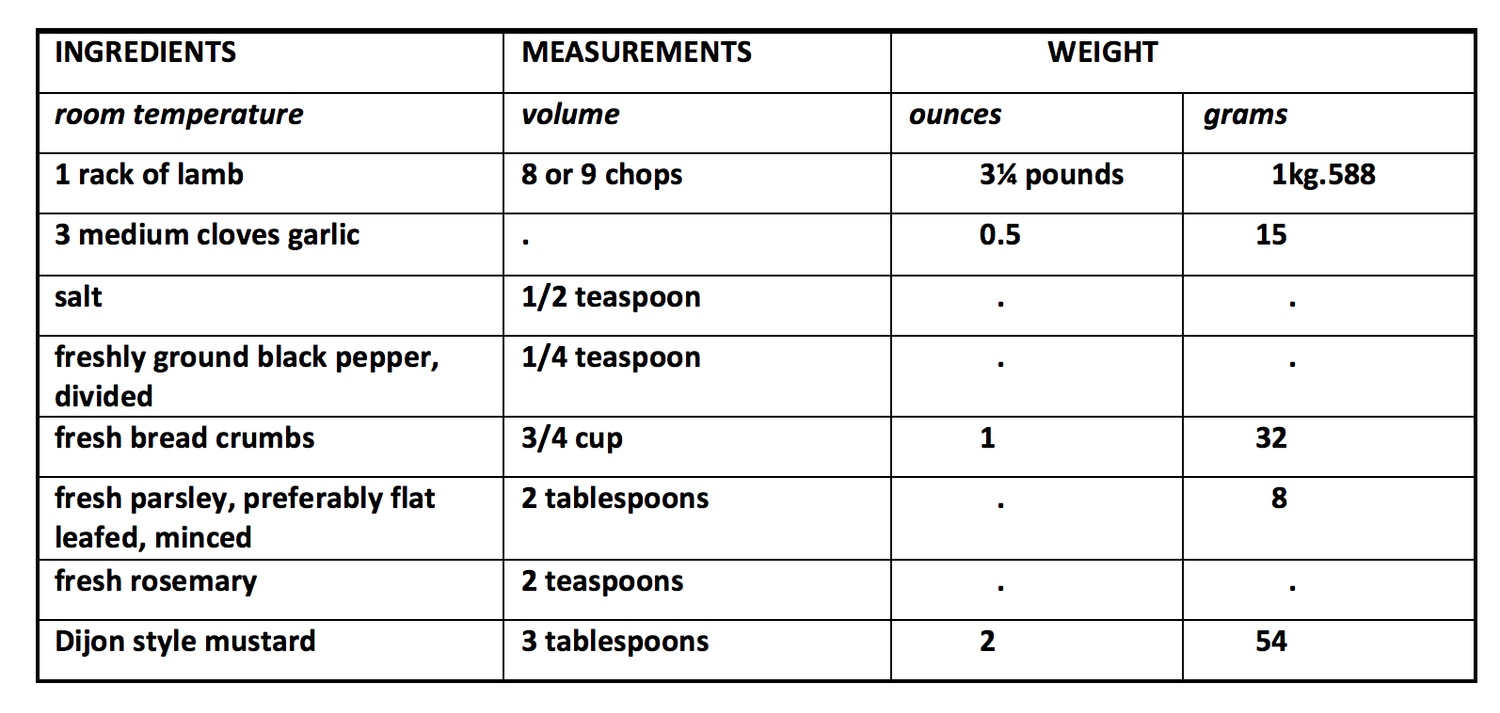 | INGREDIENTS | MEASUREMENTS | WEIGHT | |
|---|---|---|---|
| room temperature | volume | ounces | grams |
| 1 rack of lamb | 8 or 9 chops | 3¼ pounds | 1kg.588 |
| 3 medium cloves garlic | . | 0.5 | 15 |
| salt | 1/2 teaspoon | . | . |
| freshly ground black pepper, divided | 1/4 teaspoon | . | . |
| fresh bread crumbs | 3/4 cup | 1 | 32 |
| fresh parsley, preferably flat leafed, minced | 2 tablespoons | . | 8 |
| fresh rosemary | 2 teaspoons | . | . |
| Dijon style mustard | 3 tablespoons | 2 | 54 |